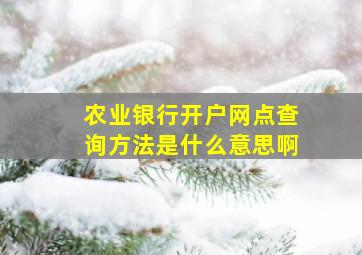 农业银行开户网点查询方法是什么意思啊